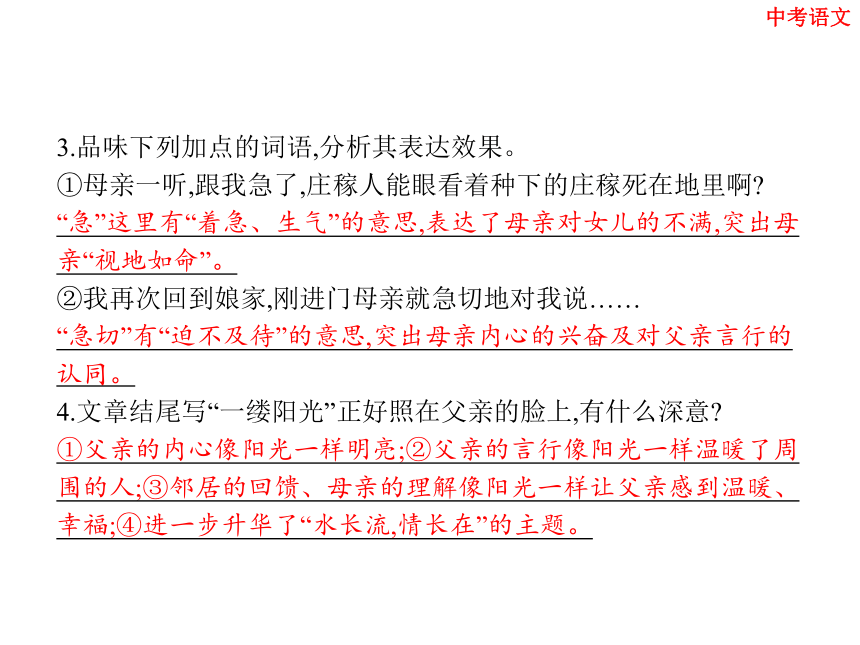 中考语文

3.品味下列加点的词语,分析其表达效果。

①母亲一听,跟我急了,庄稼人能眼看着种下的庄稼死在地里啊?

“急”这里有“着急、生气”的意思,表达了母亲对女儿的不满,突出母亲“视地如命”。

②我再次回到娘家,刚进门母亲就急切地对我说……

“急切”有“迫不及待”的意思,突出母亲内心的兴奋及对父亲言行的认同。

4.文章结尾写“一缕阳光”正好照在父亲的脸上,有什么深意?

①父亲的内心像阳光一样明亮;②父亲的言行像阳光一样温暖了周围的人;③邻居的回馈、母亲的理解像阳光一样让父亲感到温暖、幸福;④进一步升华了“水长流,情长在”的主题。